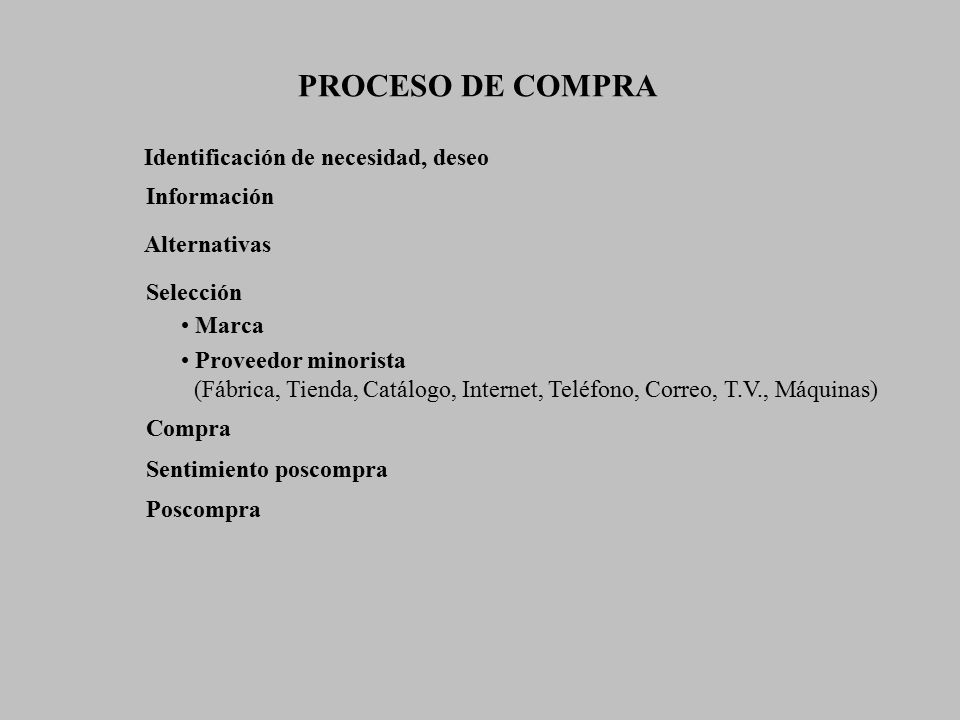 PROCESO DE COMPRA

Identificación de necesidad, deseo

Información

Alternativas

Selección

• Marca

• Proveedor minorista
(Fábrica, Tienda, Catálogo, Internet, Teléfono, Correo, T.V., Máquinas)

Compra

Sentimiento poscompra

Poscompra